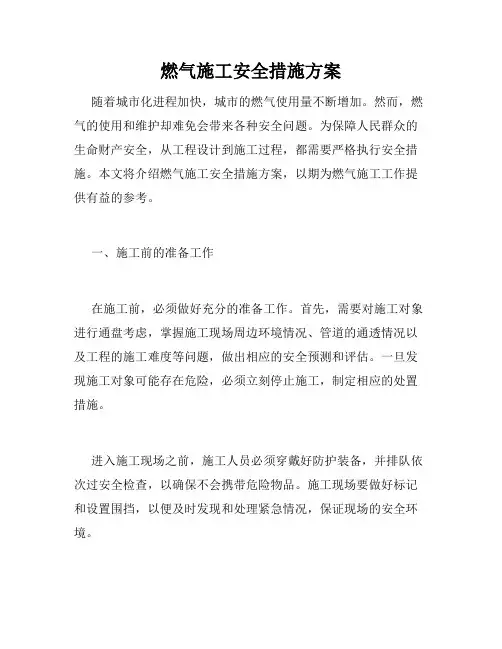 燃气施工安全措施方案

随着城市化进程加快，城市的燃气使用量不断增加。然而，燃气的使用和维护却难免会带来各种安全问题。为保障人民群众的生命财产安全，从工程设计到施工过程，都需要严格执行安全措施。本文将介绍燃气施工安全措施方案，以期为燃气施工工作提供有益的参考。

一、施工前的准备工作

在施工前，必须做好充分的准备工作。首先，需要对施工对象进行通盘考虑，掌握施工现场周边环境情况、管道的通透情况以及工程的施工难度等问题，做出相应的安全预测和评估。一旦发现施工对象可能存在危险，必须立刻停止施工，制定相应的处置措施。

进入施工现场之前，施工人员必须穿戴好防护装备，并排队依次过安全检查，以确保不会携带危险物品。施工现场要做好标记和设置围挡，以便及时发现和处理紧急情况，保证现场的安全环境。